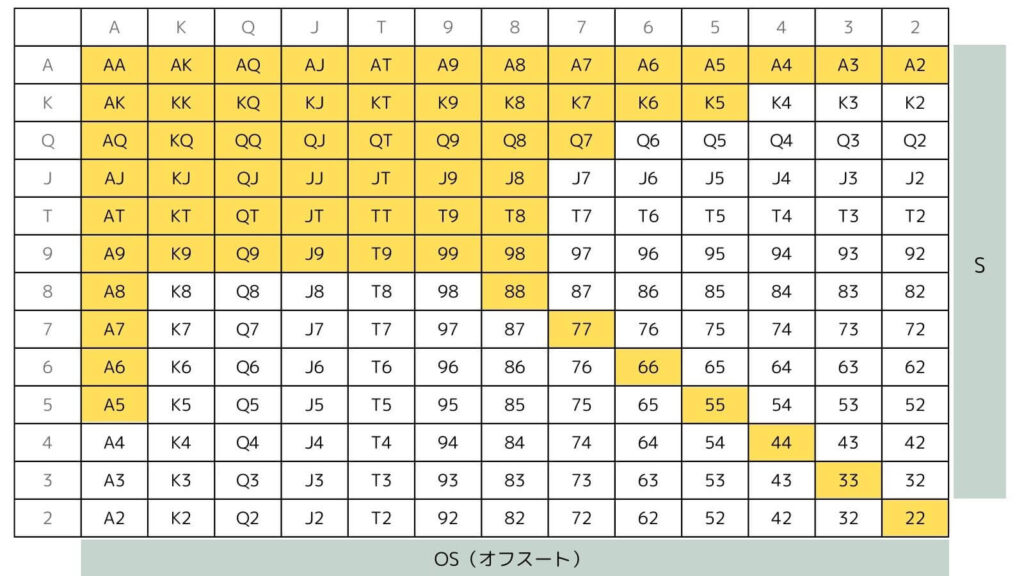 | | A | K | Q | J | T | 9 | 8 | 7 | 6 | 5 | 4 | 3 | 2 |
|---|---|---|---|---|---|---|---|---|---|---|---|---|---|
| A | AA | AK | AQ | AJ | AT | A9 | A8 | A7 | A6 | A5 | A4 | A3 | A2 |
| K | AK | KK | KQ | KJ | KT | K9 | K8 | K7 | K6 | K5 | K4 | K3 | K2 |
| Q | AQ | KQ | QQ | QJ | QT | Q9 | Q8 | Q7 | Q6 | Q5 | Q4 | Q3 | Q2 |
| J | AJ | KJ | QJ | JJ | JT | J9 | J8 | J7 | J6 | J5 | J4 | J3 | J2 |
| T | AT | KT | QT | JT | TT | T9 | T8 | T7 | T6 | T5 | T4 | T3 | T2 |
| 9 | A9 | K9 | Q9 | J9 | T9 | 99 | 98 | 97 | 96 | 95 | 94 | 93 | 92 |
| 8 | A8 | K8 | Q8 | J8 | T8 | 98 | 88 | 87 | 86 | 85 | 84 | 83 | 82 |
| 7 | A7 | K7 | Q7 | J7 | T7 | 97 | 87 | 77 | 76 | 75 | 74 | 73 | 72 |
| 6 | A6 | K6 | Q6 | J6 | T6 | 96 | 86 | 76 | 66 | 65 | 64 | 63 | 62 |
| 5 | A5 | K5 | Q5 | J5 | T5 | 95 | 85 | 75 | 65 | 55 | 54 | 53 | 52 |
| 4 | A4 | K4 | Q4 | J4 | T4 | 94 | 84 | 74 | 64 | 54 | 44 | 43 | 42 |
| 3 | A3 | K3 | Q3 | J3 | T3 | 93 | 83 | 73 | 63 | 53 | 43 | 33 | 32 |
| 2 | A2 | K2 | Q2 | J2 | T2 | 92 | 82 | 72 | 62 | 52 | 42 | 32 | 22 |

S

OS（オフスート）